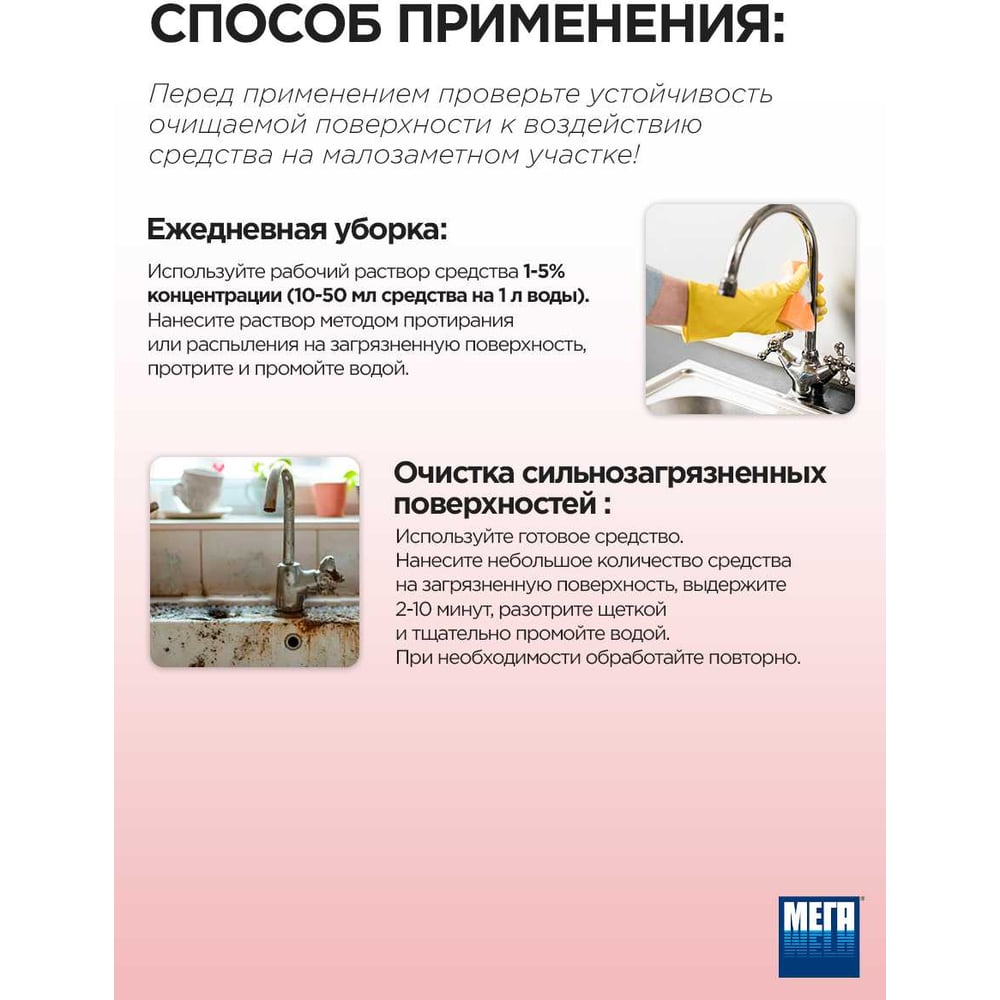 СПОСОБ ПРИМЕНЕНИЯ:

Перед применением проверьте устойчивость очищаемой поверхности к воздействию средства на малозаметном участке!

Ежедневная уборка:

Используйте рабочий раствор средства 1-5% концентрации (10-50 мл средства на 1 л воды). Нанесите раствор методом протирания или распыления на загрязненную поверхность, протрите и промойте водой.

Очистка сильнозагрязненных поверхностей :

Используйте готовое средство. Нанесите небольшое количество средства на загрязненную поверхность, выдержите 2-10 минут, разотрите щеткой и тщательно промойте водой. При необходимости обработайте повторно.

МЕГА